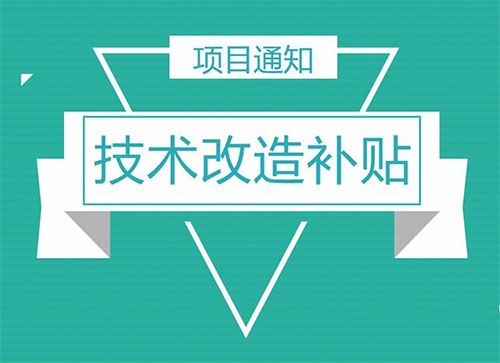 项目通知

技术改造补贴